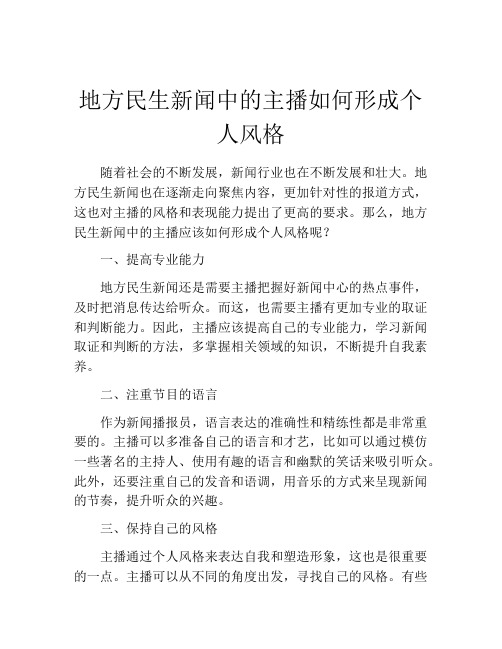 地方民生新闻中的主播如何形成个人风格

随着社会的不断发展，新闻行业也在不断发展和壮大。地方民生新闻也在逐渐走向聚焦内容，更加针对性的报道方式，这也对主播的风格和表现能力提出了更高的要求。那么，地方民生新闻中的主播应该如何形成个人风格呢？

一、提高专业能力

地方民生新闻还是需要主播把握好新闻中心的热点事件，及时把消息传达给听众。而这，也需要主播有更加专业的取证和判断能力。因此，主播应该提高自己的专业能力，学习新闻取证和判断的方法，多掌握相关领域的知识，不断提升自我素养。

二、注重节目的语言

作为新闻播报员，语言表达的准确性和精练性都是非常重要的。主播可以多准备自己的语言和才艺，比如可以通过模仿一些著名的主持人、使用有趣的语言和幽默的笑话来吸引听众。此外，还要注重自己的发音和语调，用音乐的方式来呈现新闻的节奏，提升听众的兴趣。

三、保持自己的风格

主播通过个人风格来表达自我和塑造形象，这也是很重要的一点。主播可以从不同的角度出发，寻找自己的风格。有些